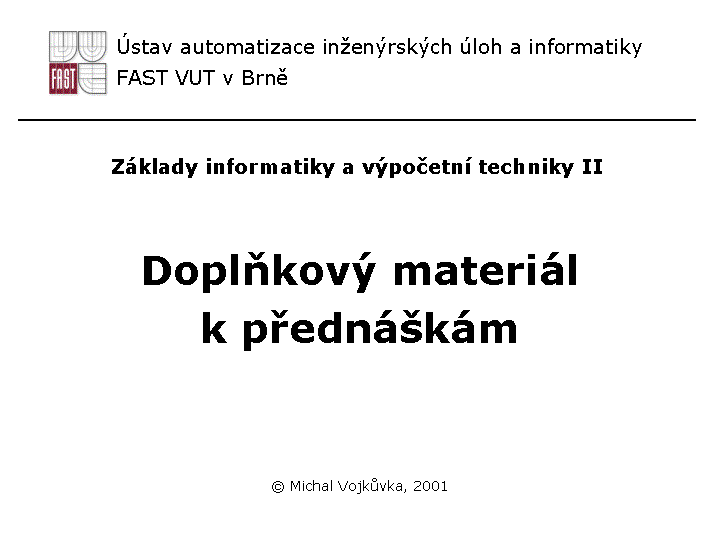 FAST

Ústav automatizace inženýrských úloh a informatiky
FAST VUT v Brně

Základy informatiky a výpočetní techniky II

Doplňkový materiál k přednáškám

© Michal Vojkůvka, 2001